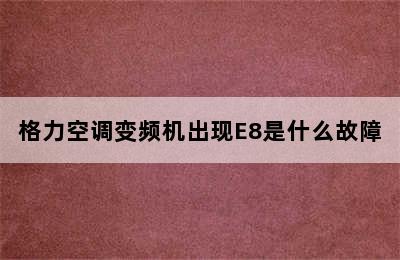 格力空调变频机出现E8是什么故障